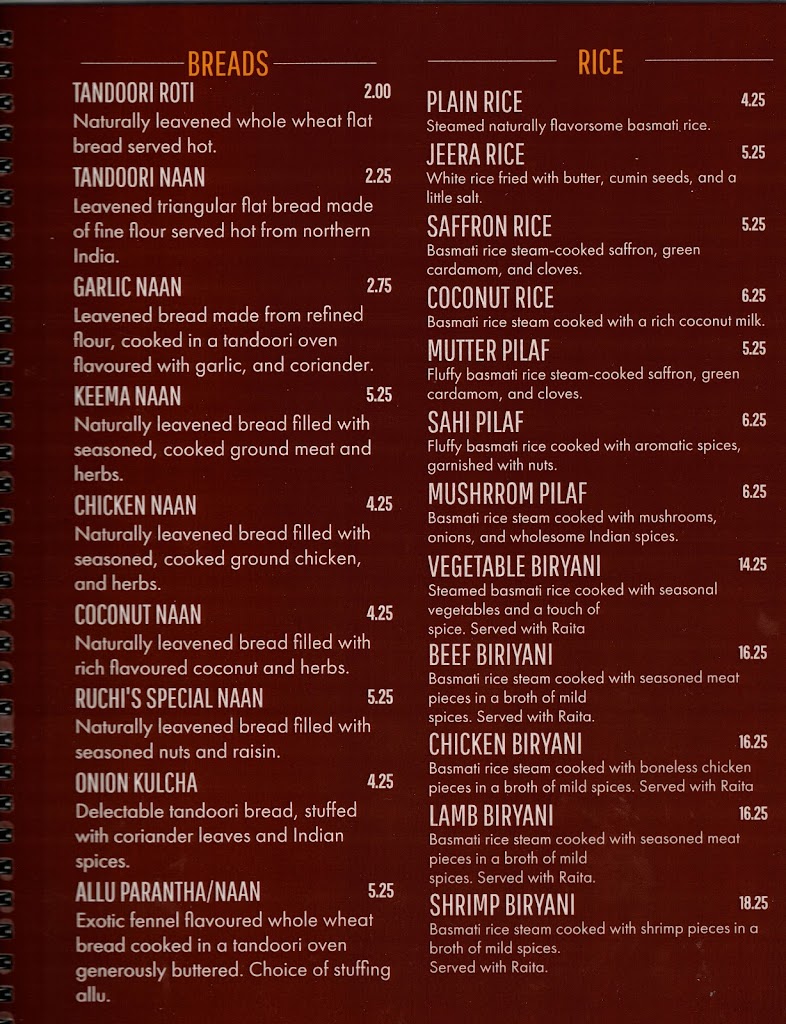 BREADS

TANDOORI ROTI 2.00
Naturally leavened whole wheat flat bread served hot.

TANDOORI NAAN 2.25
Leavened triangular flat bread made of fine flour served hot from northern India.

GARLIC NAAN 2.75
Leavened bread made from refined flour, cooked in a tandoori oven flavoured with garlic, and coriander.

KEEMA NAAN 5.25
Naturally leavened bread filled with seasoned, cooked ground meat and herbs.

CHICKEN NAAN 4.25
Naturally leavened bread filled with seasoned, cooked ground chicken, and herbs.

COCONUT NAAN 4.25
Naturally leavened bread filled with rich flavoured coconut and herbs.

RUCHI'S SPECIAL NAAN 5.25
Naturally leavened bread filled with seasoned nuts and raisin.

ONION KULCHA 4.25
Delectable tandoori bread, stuffed with coriander leaves and Indian spices.

ALLU PARANTHA/NAAN 5.25
Exotic fennel flavoured whole wheat bread cooked in a tandoori oven generously buttered. Choice of stuffing allu.

RICE

PLAIN RICE 4.25
Steamed naturally flavorsome basmati rice.

JEERA RICE 5.25
White rice fried with butter, cumin seeds, and a little salt.

SAFFRON RICE 5.25
Basmati rice steam-cooked saffron, green cardamom, and cloves.

COCONUT RICE 6.25
Basmati rice steam cooked with a rich coconut milk.

MUTTER PILAF 5.25
Fluffy basmati rice steam-cooked saffron, green cardamom, and cloves.

SAHI PILAF 6.25
Fluffy basmati rice cooked with aromatic spices, garnished with nuts.

MUSHRROM PILAF 6.25
Basmati rice steam cooked with mushrooms, onions, and wholesome Indian spices.

VEGETABLE BIRYANI 14.25
Steamed basmati rice cooked with seasonal vegetables and a touch of spice. Served with Raita

BEEF BIRIYANI 16.25
Basmati rice steam cooked with seasoned meat pieces in a broth of mild spices. Served with Raita.

CHICKEN BIRYANI 16.25
Basmati rice steam cooked with boneless chicken pieces in a broth of mild spices. Served with Raita

LAMB BIRYANI 16.25
Basmati rice steam cooked with seasoned meat pieces in a broth of mild spices. Served with Raita.

SHRIMP BIRYANI 18.25
Basmati rice steam cooked with shrimp pieces in a broth of mild spices. Served with Raita.